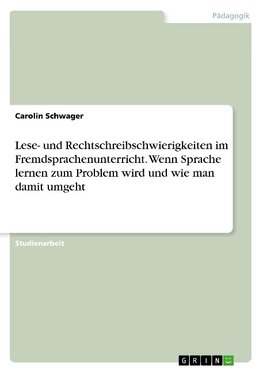 Pädagogik

Carolin Schwager

Lese- und Rechtschreibschwierigkeiten im Fremdsprachenunterricht. Wenn Sprache lernen zum Problem wird und wie man damit umgeht

Studienarbeit

GRIN